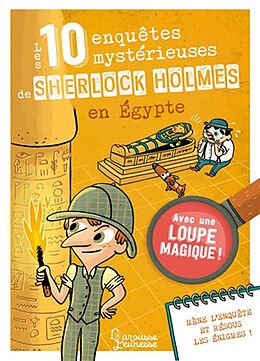 Les 10 enquêtes mystérieuses de SHERLOCK HOLMES en Égypte

Avec une LOUPE MAGIQUE !

MÈNE L'ENQUÊTE ET RÉSOUS LES ÉNIGMES !

Larousse Jeunesse